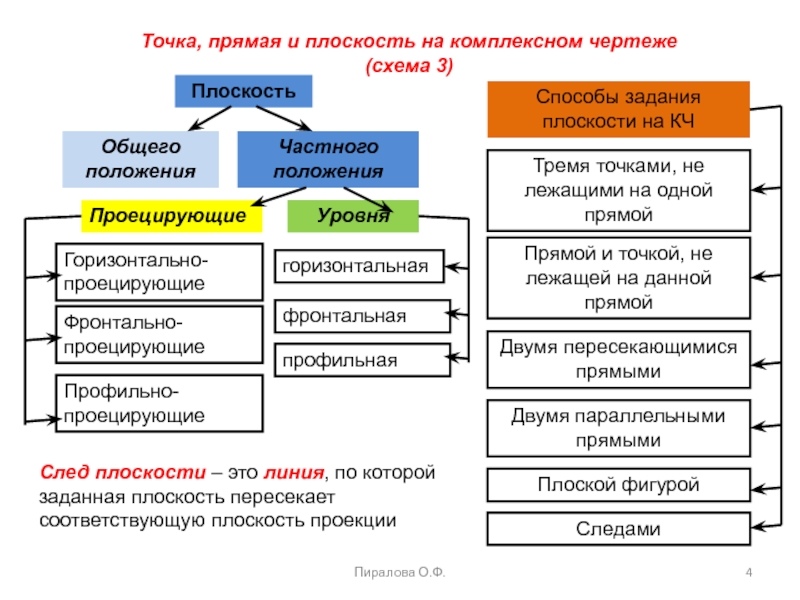 Точка, прямая и плоскость на комплексном чертеже (схема 3)

Плоскость

Общего положения

Частного положения

Проецирующие

Уровня

Горизонтально-проецирующие

Фронтально-проецирующие

Профильно-проецирующие

горизонтальная

фронтальная

профильная

Способы задания плоскости на КЧ

Тремя точками, не лежащими на одной прямой

Прямой и точкой, не лежащей на данной прямой

Двумя пересекающимися прямыми

Двумя параллельными прямыми

Плоской фигурой

Следами

След плоскости – это линия, по которой заданная плоскость пересекает соответствующую плоскость проекции

Пиралова О.Ф.

4